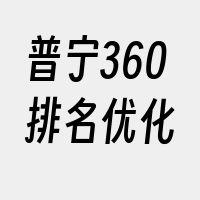 普宁360
排名优化